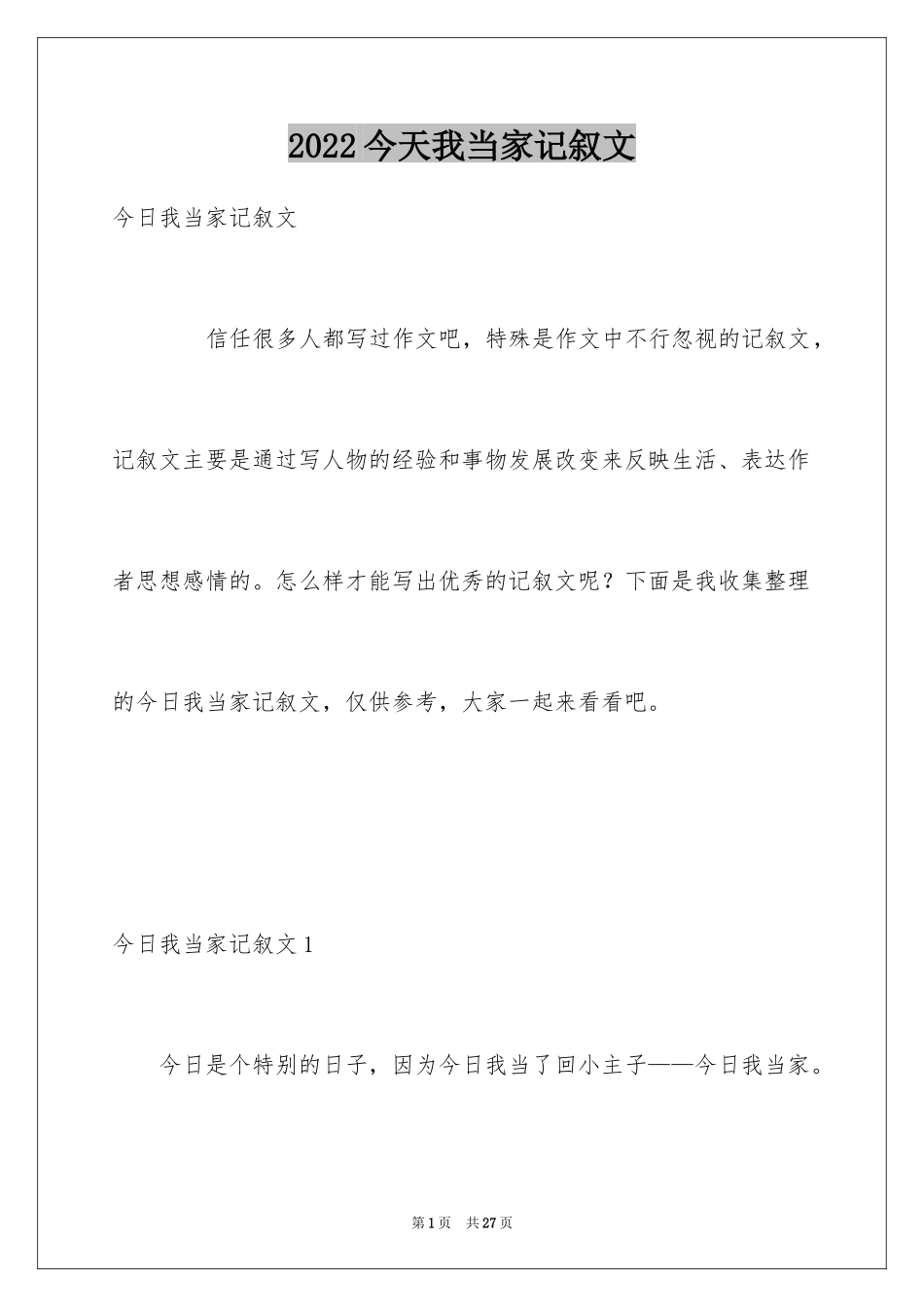 2022 今天我当家记叙文

今日我当家记叙文

信任很多人都写过作文吧，特殊是作文中不行忽视的记叙文，记叙文主要是通过写人物的经验和事物发展改变来反映生活、表达作者思想感情的。怎么样才能写出优秀的记叙文呢？下面是我收集整理的今日我当家记叙文，仅供参考，大家一起来看看吧。

今日我当家记叙文 1

今日是个特别的日子，因为今日我当了回小主子——今日我当家。

第 1 页　共 27 页